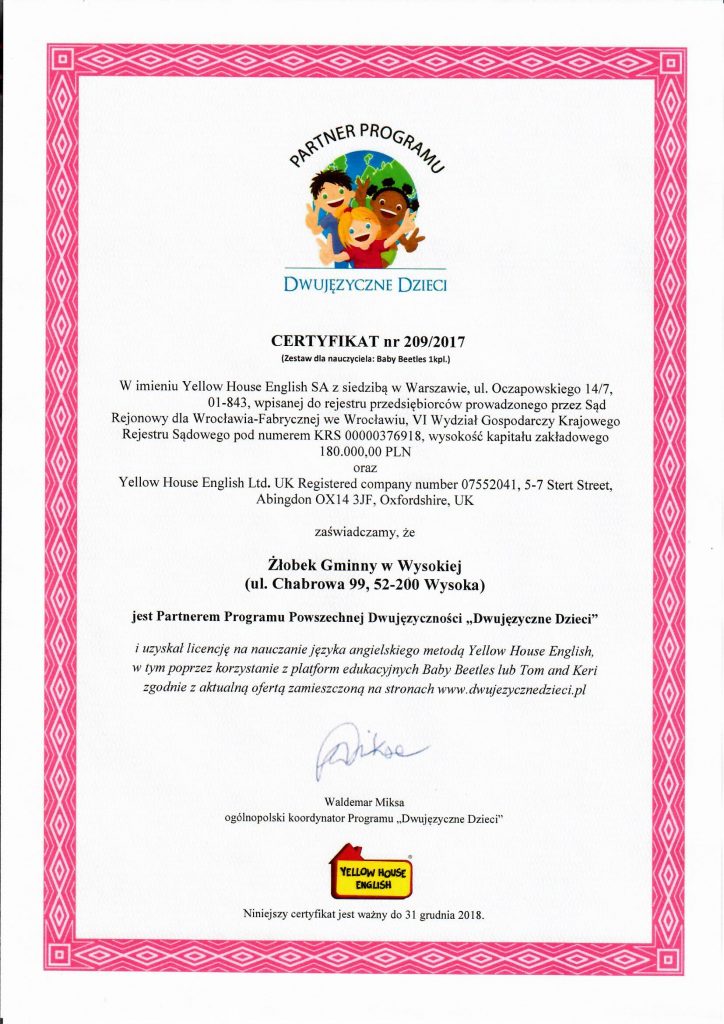 PARTNER PROGRAMU

DWUJĘZYCZNE DZIECI

CERTYFIKAT nr 209/2017
(Zestaw dla nauczyciela: Baby Beetles 1kpl.)

W imieniu Yellow House English SA z siedzibą w Warszawie, ul. Oczapowskiego 14/7, 01-843, wpisanej do rejestru przedsiębiorców prowadzonego przez Sąd Rejonowy dla Wrocławia-Fabrycznej we Wrocławiu, VI Wydział Gospodarczy Krajowego Rejestru Sądowego pod numerem KRS 00000376918, wysokość kapitału zakładowego 180.000,00 PLN
oraz
Yellow House English Ltd. UK Registered company number 07552041, 5-7 Stert Street, Abingdon OX14 3JF, Oxfordshire, UK

zaświadczamy, że

Żłobek Gminny w Wysokiej
(ul. Chabrowa 99, 52-200 Wysoka)

jest Partnerem Programu Powszechnej Dwujęzyczności „Dwujęzyczne Dzieci"

i uzyskał licencję na nauczanie języka angielskiego metodą Yellow House English, w tym poprzez korzystanie z platform edukacyjnych Baby Beetles lub Tom and Keri zgodnie z aktualną ofertą zamieszczoną na stronach www.dwujezycznedzieci.pl

Miksa

Waldemar Miksa
ogólnopolski koordynator Programu „Dwujęzyczne Dzieci"

YELLOW HOUSE ENGLISH

Niniejszy certyfikat jest ważny do 31 grudnia 2018.